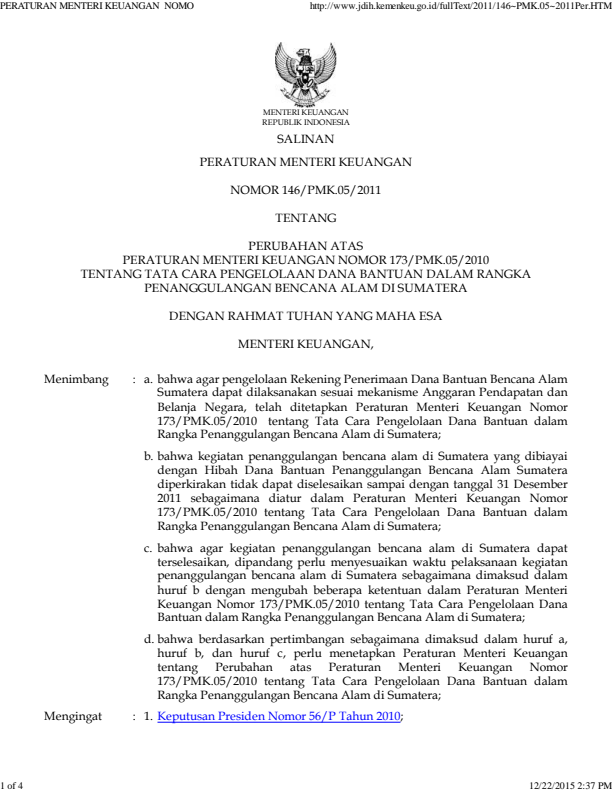 PERATURAN MENTERI KEUANGAN NOMO http://www.jdih.kemenkeu.go.id/fullText/2011/146~PMK.05~2011Per.HTM

MENTERI KEUANGAN
REPUBLIK INDONESIA

SALINAN

PERATURAN MENTERI KEUANGAN

NOMOR 146/PMK.05/2011

TENTANG

PERUBAHAN ATAS
PERATURAN MENTERI KEUANGAN NOMOR 173/PMK.05/2010
TENTANG TATA CARA PENGELOLAAN DANA BANTUAN DALAM RANGKA
PENANGGULANGAN BENCANA ALAM DI SUMATERA

DENGAN RAHMAT TUHAN YANG MAHA ESA

MENTERI KEUANGAN,

Menimbang : a. bahwa agar pengelolaan Rekening Penerimaan Dana Bantuan Bencana Alam Sumatera dapat dilaksanakan sesuai mekanisme Anggaran Pendapatan dan Belanja Negara, telah ditetapkan Peraturan Menteri Keuangan Nomor 173/PMK.05/2010 tentang Tata Cara Pengelolaan Dana Bantuan dalam Rangka Penanggulangan Bencana Alam di Sumatera;

b. bahwa kegiatan penanggulangan bencana alam di Sumatera yang dibiayai dengan Hibah Dana Bantuan Penanggulangan Bencana Alam Sumatera diperkirakan tidak dapat diselesaikan sampai dengan tanggal 31 Desember 2011 sebagaimana diatur dalam Peraturan Menteri Keuangan Nomor 173/PMK.05/2010 tentang Tata Cara Pengelolaan Dana Bantuan dalam Rangka Penanggulangan Bencana Alam di Sumatera;

c. bahwa agar kegiatan penanggulangan bencana alam di Sumatera dapat terselesaikan, dipandang perlu menyesuaikan waktu pelaksanaan kegiatan penanggulangan bencana alam di Sumatera sebagaimana dimaksud dalam huruf b dengan mengubah beberapa ketentuan dalam Peraturan Menteri Keuangan Nomor 173/PMK.05/2010 tentang Tata Cara Pengelolaan Dana Bantuan dalam Rangka Penanggulangan Bencana Alam di Sumatera;

d. bahwa berdasarkan pertimbangan sebagaimana dimaksud dalam huruf a, huruf b, dan huruf c, perlu menetapkan Peraturan Menteri Keuangan tentang Perubahan atas Peraturan Menteri Keuangan Nomor 173/PMK.05/2010 tentang Tata Cara Pengelolaan Dana Bantuan dalam Rangka Penanggulangan Bencana Alam di Sumatera;

Mengingat : 1. Keputusan Presiden Nomor 56/P Tahun 2010;

1 of 4 12/22/2015 2:37 PM